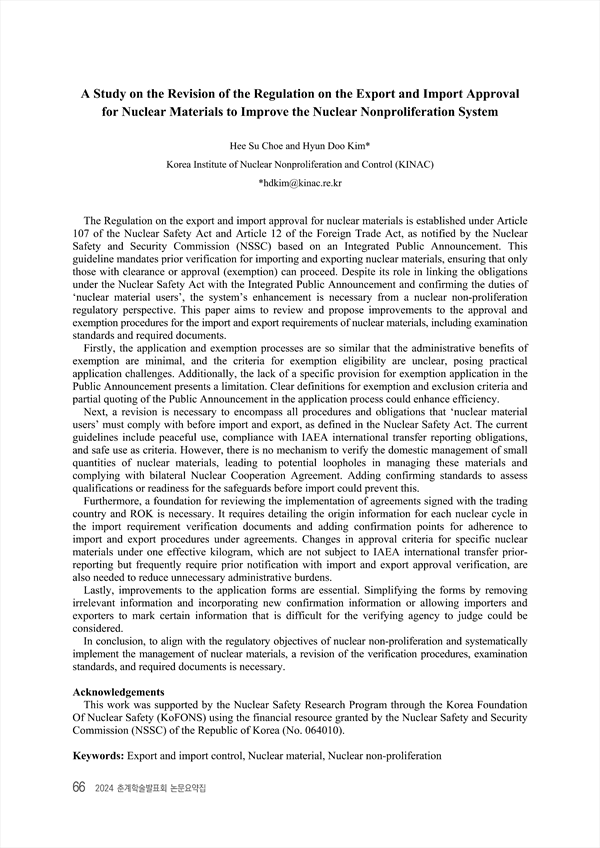 A Study on the Revision of the Regulation on the Export and Import Approval for Nuclear Materials to Improve the Nuclear Nonproliferation System

Hee Su Choe and Hyun Doo Kim*

Korea Institute of Nuclear Nonproliferation and Control (KINAC)

*hdkim@kinac.re.kr

The Regulation on the export and import approval for nuclear materials is established under Article 107 of the Nuclear Safety Act and Article 12 of the Foreign Trade Act, as notified by the Nuclear Safety and Security Commission (NSSC) based on an Integrated Public Announcement. This guideline mandates prior verification for importing and exporting nuclear materials, ensuring that only those with clearance or approval (exemption) can proceed. Despite its role in linking the obligations under the Nuclear Safety Act with the Integrated Public Announcement and confirming the duties of 'nuclear material users', the system's enhancement is necessary from a nuclear non-proliferation regulatory perspective. This paper aims to review and propose improvements to the approval and exemption procedures for the import and export requirements of nuclear materials, including examination standards and required documents.

Firstly, the application and exemption processes are so similar that the administrative benefits of exemption are minimal, and the criteria for exemption eligibility are unclear, posing practical application challenges. Additionally, the lack of a specific provision for exemption application in the Public Announcement presents a limitation. Clear definitions for exemption and exclusion criteria and partial quoting of the Public Announcement in the application process could enhance efficiency.

Next, a revision is necessary to encompass all procedures and obligations that 'nuclear material users' must comply with before import and export, as defined in the Nuclear Safety Act. The current guidelines include peaceful use, compliance with IAEA international transfer reporting obligations, and safe use as criteria. However, there is no mechanism to verify the domestic management of small quantities of nuclear materials, leading to potential loopholes in managing these materials and complying with bilateral Nuclear Cooperation Agreement. Adding confirming standards to assess qualifications or readiness for the safeguards before import could prevent this.

Furthermore, a foundation for reviewing the implementation of agreements signed with the trading country and ROK is necessary. It requires detailing the origin information for each nuclear cycle in the import requirement verification documents and adding confirmation points for adherence to import and export procedures under agreements. Changes in approval criteria for specific nuclear materials under one effective kilogram, which are not subject to IAEA international transfer prior-reporting but frequently require prior notification with import and export approval verification, are also needed to reduce unnecessary administrative burdens.

Lastly, improvements to the application forms are essential. Simplifying the forms by removing irrelevant information and incorporating new confirmation information or allowing importers and exporters to mark certain information that is difficult for the verifying agency to judge could be considered.

In conclusion, to align with the regulatory objectives of nuclear non-proliferation and systematically implement the management of nuclear materials, a revision of the verification procedures, examination standards, and required documents is necessary.

Acknowledgements

This work was supported by the Nuclear Safety Research Program through the Korea Foundation Of Nuclear Safety (KoFONS) using the financial resource granted by the Nuclear Safety and Security Commission (NSSC) of the Republic of Korea (No. 064010).

Keywords: Export and import control, Nuclear material, Nuclear non-proliferation

66 2024 춘계학술발표회 논문요약집